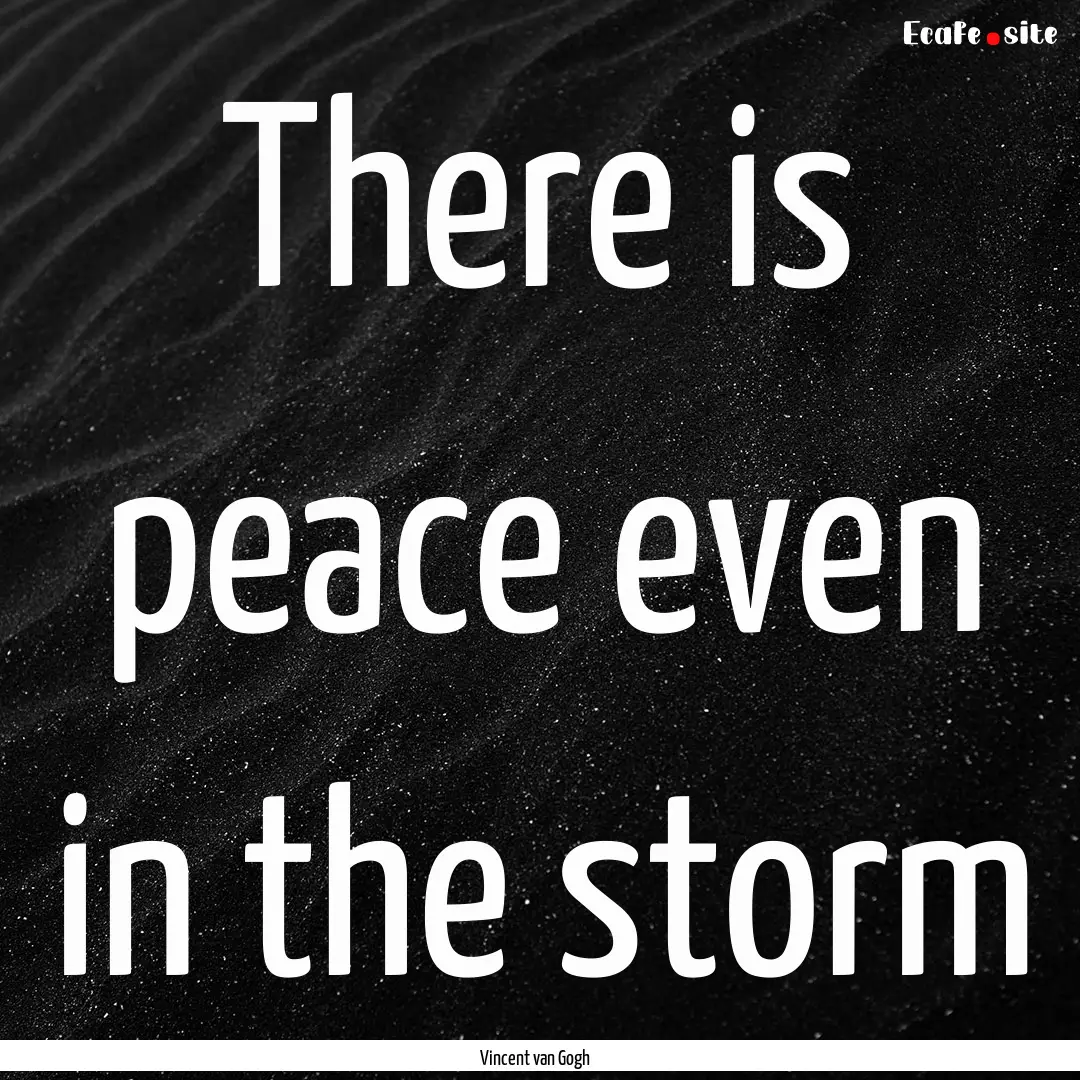 EcaFe.site

There is peace even in the storm

Vincent van Gogh